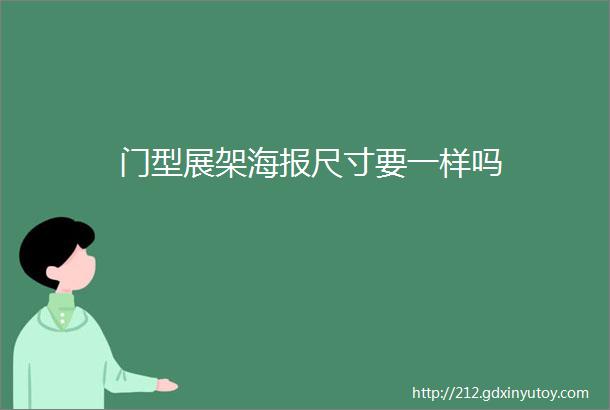 门型展架海报尺寸要一样吗

http://212.gdxinyutoy.com